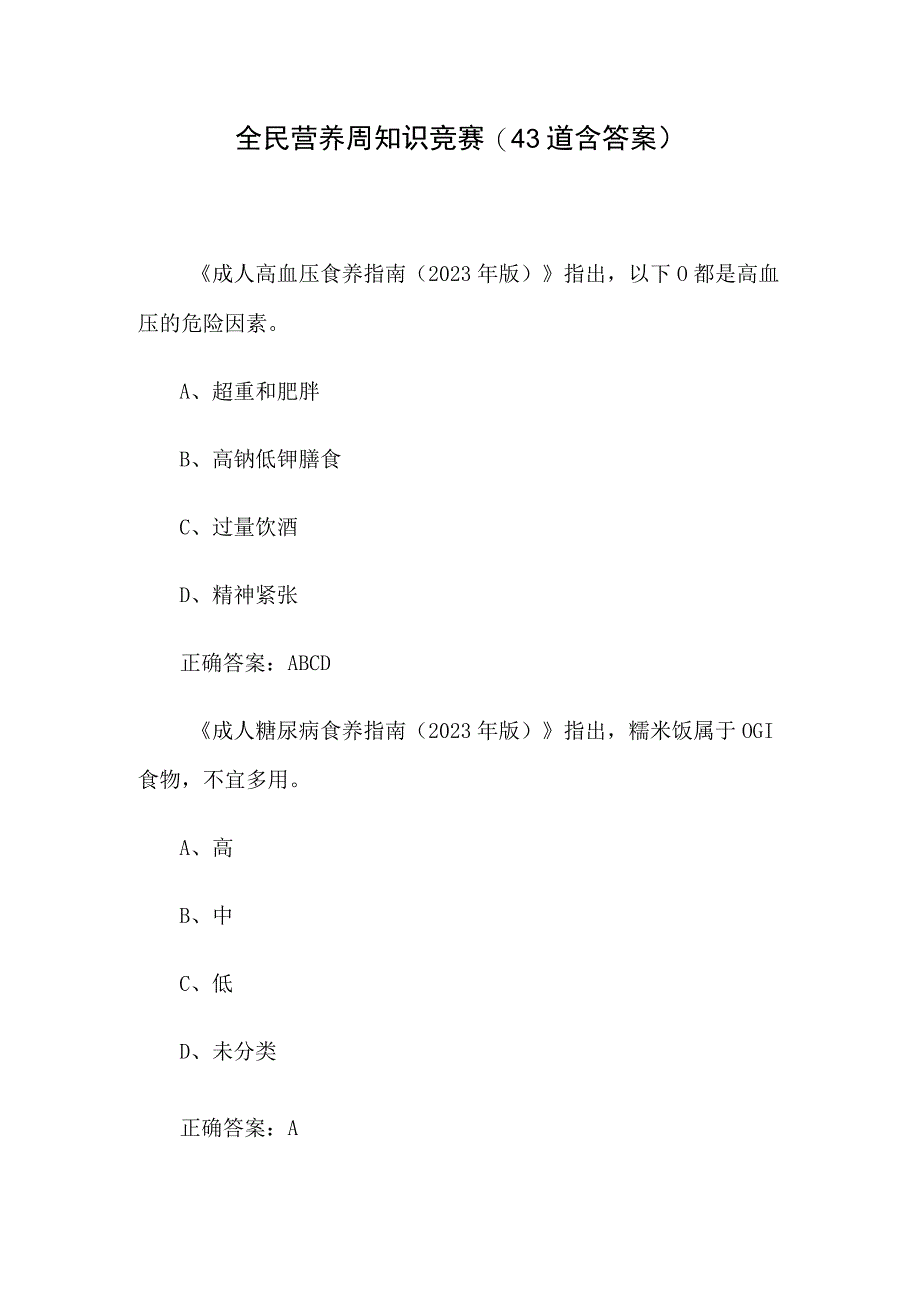 全民营养周知识竞赛（43道含答案）

《成人高血压食养指南（2023年版）》指出，以下0都是高血压的危险因素。

A、超重和肥胖

B、高钠低钾膳食

C、过量饮酒

D、精神紧张

正确答案：ABCD

《成人糖尿病食养指南（2023年版）》指出，糯米饭属于OGI食物，不宜多用。

A、高

B、中

C、低

D、未分类

正确答案：A